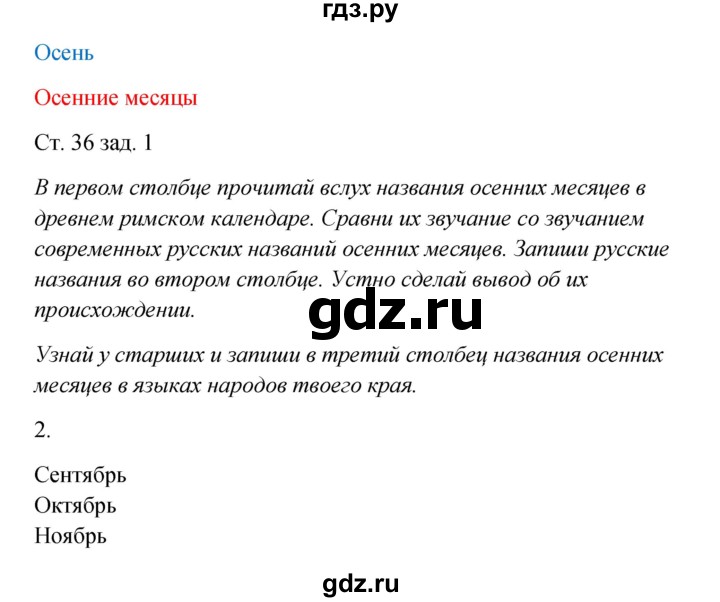 гдз.ру

Осень

Осенние месяцы

Ст. 36 зад. 1

В первом столбце прочитай вслух названия осенних месяцев в древнем римском календаре. Сравни их звучание со звучанием современных русских названий осенних месяцев. Запиши русские названия во втором столбце. Устно сделай вывод об их происхождении.

gdz.ru

Узнай у старших и запиши в третий столбец названия осенних месяцев в языках народов твоего края.

2.

Сентябрь
Октябрь
Ноябрь

gdz.ru